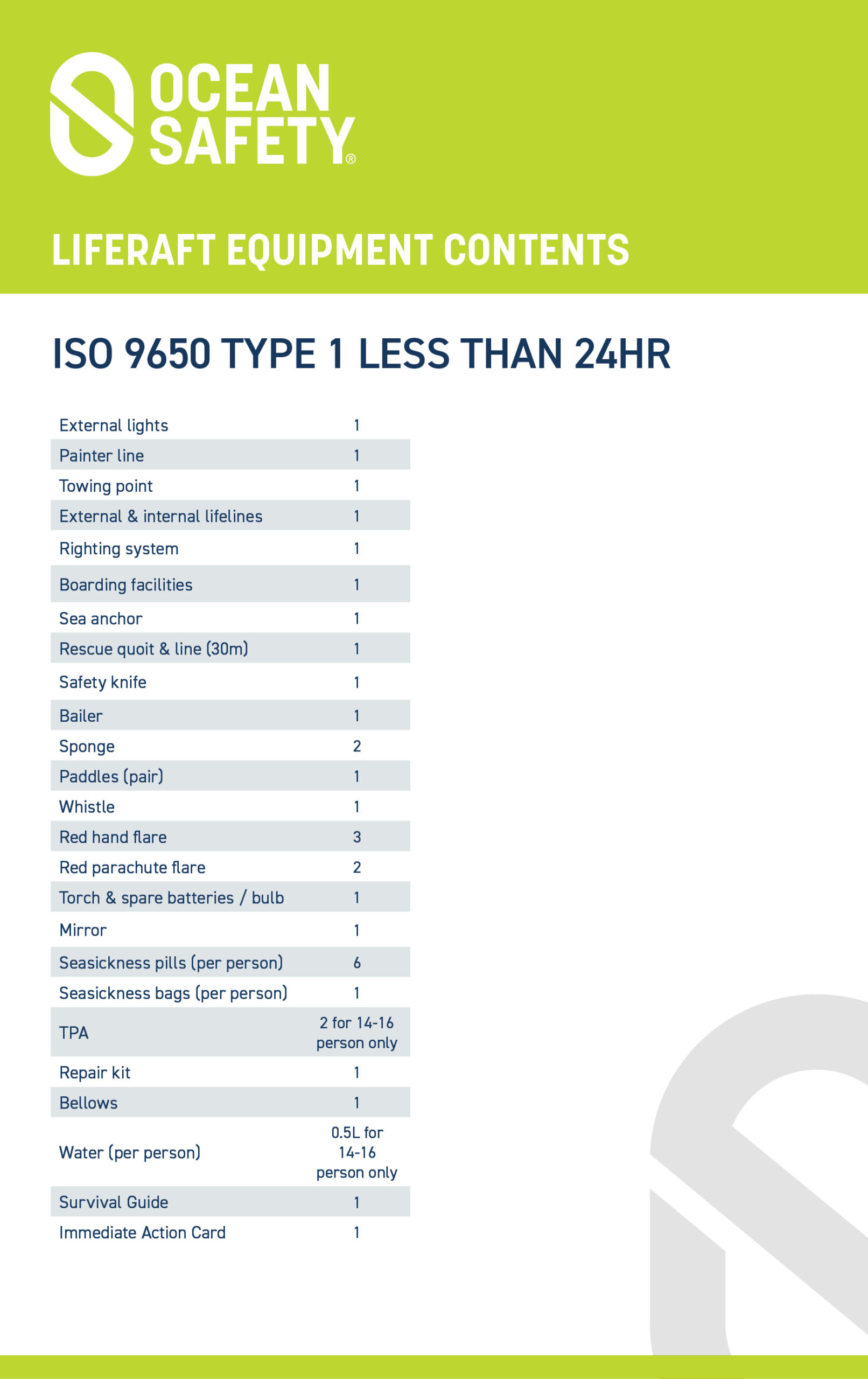 OCEAN SAFETY®

LIFERAFT EQUIPMENT CONTENTS

ISO 9650 TYPE 1 LESS THAN 24HR

| External lights | 1 |
|---|---|
| Painter line | 1 |
| Towing point | 1 |
| External & internal lifelines | 1 |
| Righting system | 1 |
| Boarding facilities | 1 |
| Sea anchor | 1 |
| Rescue quoit & line (30m) | 1 |
| Safety knife | 1 |
| Bailer | 1 |
| Sponge | 2 |
| Paddles (pair) | 1 |
| Whistle | 1 |
| Red hand flare | 3 |
| Red parachute flare | 2 |
| Torch & spare batteries / bulb | 1 |
| Mirror | 1 |
| Seasickness pills (per person) | 6 |
| Seasickness bags (per person) | 1 |
| TPA | 2 for 14-16 person only |
| Repair kit | 1 |
| Bellows | 1 |
| Water (per person) | 0.5L for 14-16 person only |
| Survival Guide | 1 |
| Immediate Action Card | 1 |